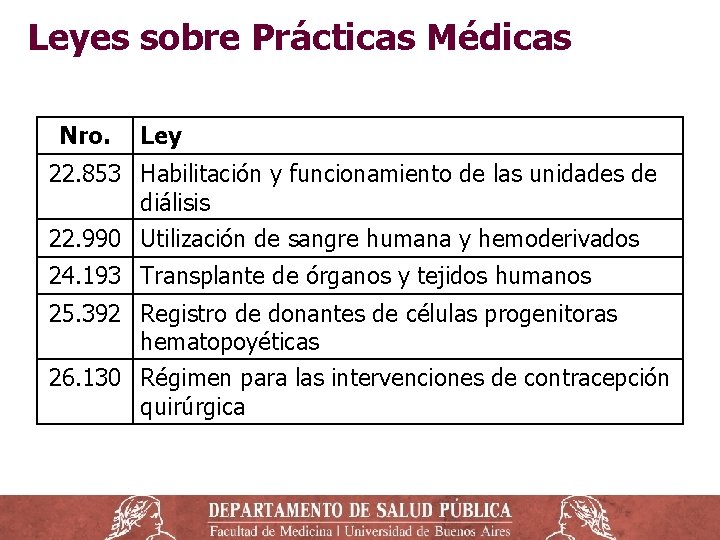 Leyes sobre Prácticas Médicas

| Nro. | Ley |
|---|---|
| 22.853 | Habilitación y funcionamiento de las unidades de diálisis |
| 22.990 | Utilización de sangre humana y hemoderivados |
| 24.193 | Transplante de órganos y tejidos humanos |
| 25.392 | Registro de donantes de células progenitoras hematopoyéticas |
| 26.130 | Régimen para las intervenciones de contracepción quirúrgica |

DEPARTAMENTO DE SALUD PÚBLICA
Facultad de Medicina | Universidad de Buenos Aires